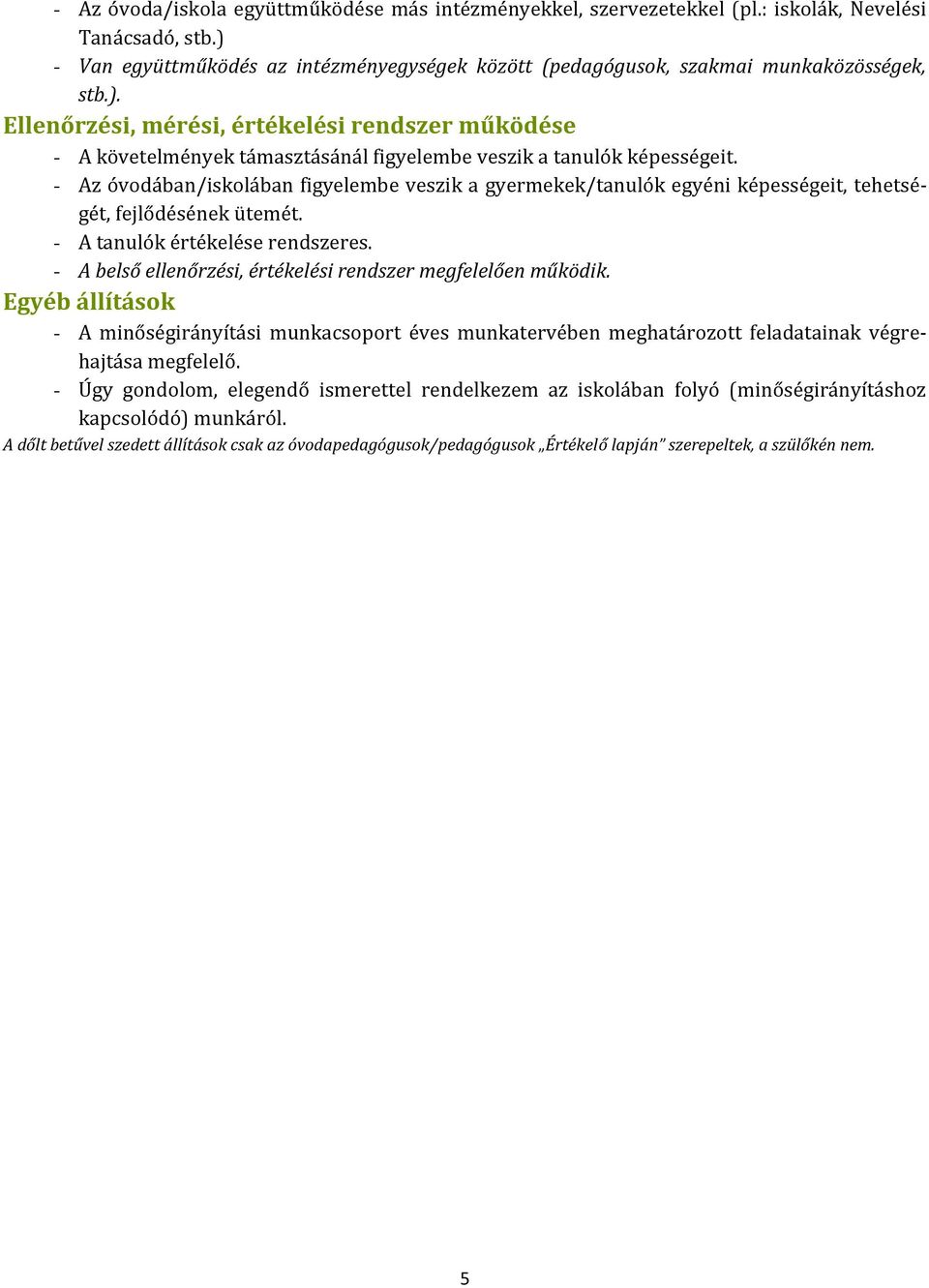 - Az óvoda/iskola együttműködése más intézményekkel, szervezetekkel (pl.: iskolák, Nevelési Tanácsadó, stb.)
- Van együttműködés az intézményegységek között (pedagógusok, szakmai munkaközösségek, stb.).

Ellenőrzési, mérési, értékelési rendszer működése
- A követelmények támasztásánál figyelembe veszik a tanulók képességeit.
- Az óvodában/iskolában figyelembe veszik a gyermekek/tanulók egyéni képességeit, tehetségét, fejlődésének ütemét.
- A tanulók értékelése rendszeres.
- A belső ellenőrzési, értékelési rendszer megfelelően működik.

Egyéb állítások
- A minőségirányítási munkacsoport éves munkatervében meghatározott feladatainak végrehajtása megfelelő.
- Úgy gondolom, elegendő ismerettel rendelkezem az iskolában folyó (minőségirányításhoz kapcsolódó) munkáról.

A dőlt betűvel szedett állítások csak az óvodapedagógusok/pedagógusok „Értékelő lapján" szerepeltek, a szülőkén nem.

5